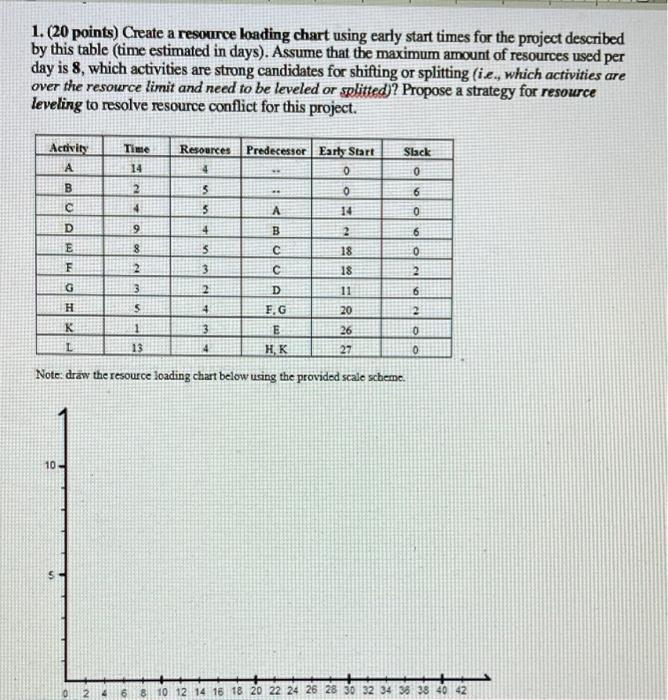 1. (20 points) Create a resource loading chart using early start times for the project described by this table (time estimated in days). Assume that the maximum amount of resources used per day is 8, which activities are strong candidates for shifting or splitting (i.e., which activities are over the resource limit and need to be leveled or splitted)? Propose a strategy for resource leveling to resolve resource conflict for this project.

| Activity | Time | Resources | Predecessor | Early Start | Slack |
|---|---|---|---|---|---|
| A | 14 | 4 | -- | 0 | 0 |
| B | 2 | 5 | -- | 0 | 6 |
| C | 4 | 5 | A | 14 | 0 |
| D | 9 | 4 | B | 2 | 6 |
| E | 8 | 5 | C | 18 | 0 |
| F | 2 | 3 | C | 18 | 2 |
| G | 3 | 2 | D | 11 | 6 |
| H | 5 | 4 | F, G | 20 | 2 |
| K | 1 | 3 | E | 26 | 0 |
| L | 13 | 4 | H, K | 27 | 0 |

Note: draw the resource loading chart below using the provided scale scheme.

10
5
0 2 4 6 8 10 12 14 16 18 20 22 24 26 28 30 32 34 36 38 40 42